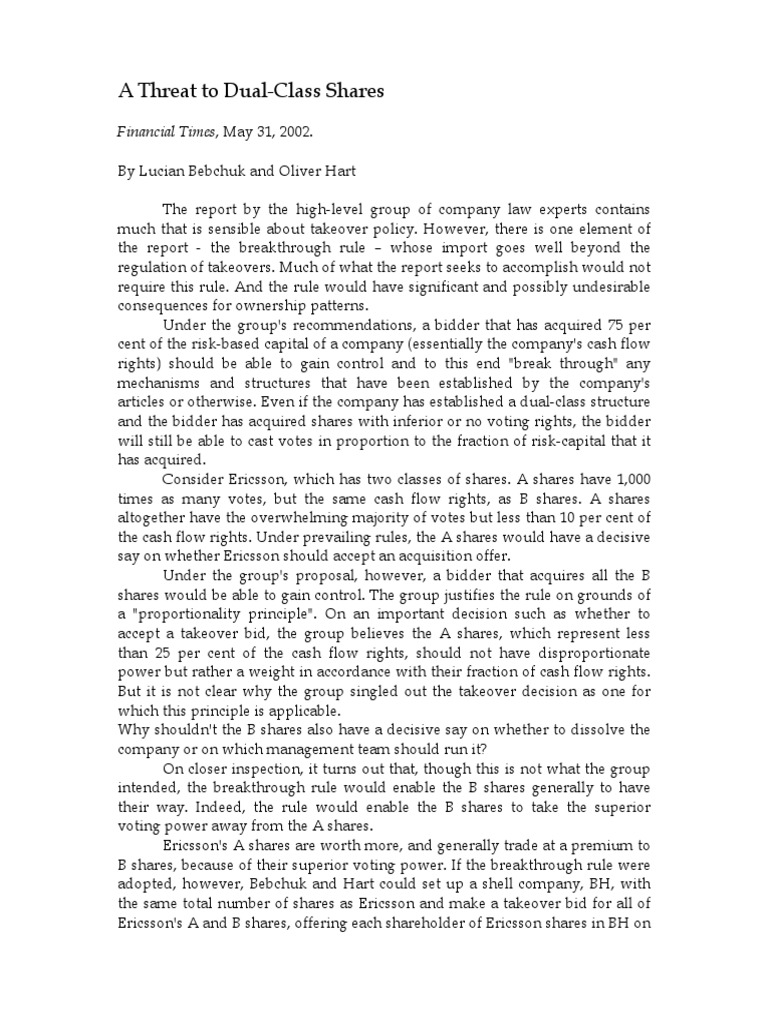 A Threat to Dual-Class Shares

Financial Times, May 31, 2002.

By Lucian Bebchuk and Oliver Hart

The report by the high-level group of company law experts contains much that is sensible about takeover policy. However, there is one element of the report - the breakthrough rule – whose import goes well beyond the regulation of takeovers. Much of what the report seeks to accomplish would not require this rule. And the rule would have significant and possibly undesirable consequences for ownership patterns.

Under the group's recommendations, a bidder that has acquired 75 per cent of the risk-based capital of a company (essentially the company's cash flow rights) should be able to gain control and to this end "break through" any mechanisms and structures that have been established by the company's articles or otherwise. Even if the company has established a dual-class structure and the bidder has acquired shares with inferior or no voting rights, the bidder will still be able to cast votes in proportion to the fraction of risk-capital that it has acquired.

Consider Ericsson, which has two classes of shares. A shares have 1,000 times as many votes, but the same cash flow rights, as B shares. A shares altogether have the overwhelming majority of votes but less than 10 per cent of the cash flow rights. Under prevailing rules, the A shares would have a decisive say on whether Ericsson should accept an acquisition offer.

Under the group's proposal, however, a bidder that acquires all the B shares would be able to gain control. The group justifies the rule on grounds of a "proportionality principle". On an important decision such as whether to accept a takeover bid, the group believes the A shares, which represent less than 25 per cent of the cash flow rights, should not have disproportionate power but rather a weight in accordance with their fraction of cash flow rights. But it is not clear why the group singled out the takeover decision as one for which this principle is applicable.
Why shouldn't the B shares also have a decisive say on whether to dissolve the company or on which management team should run it?

On closer inspection, it turns out that, though this is not what the group intended, the breakthrough rule would enable the B shares generally to have their way. Indeed, the rule would enable the B shares to take the superior voting power away from the A shares.

Ericsson's A shares are worth more, and generally trade at a premium to B shares, because of their superior voting power. If the breakthrough rule were adopted, however, Bebchuk and Hart could set up a shell company, BH, with the same total number of shares as Ericsson and make a takeover bid for all of Ericsson's A and B shares, offering each shareholder of Ericsson shares in BH on